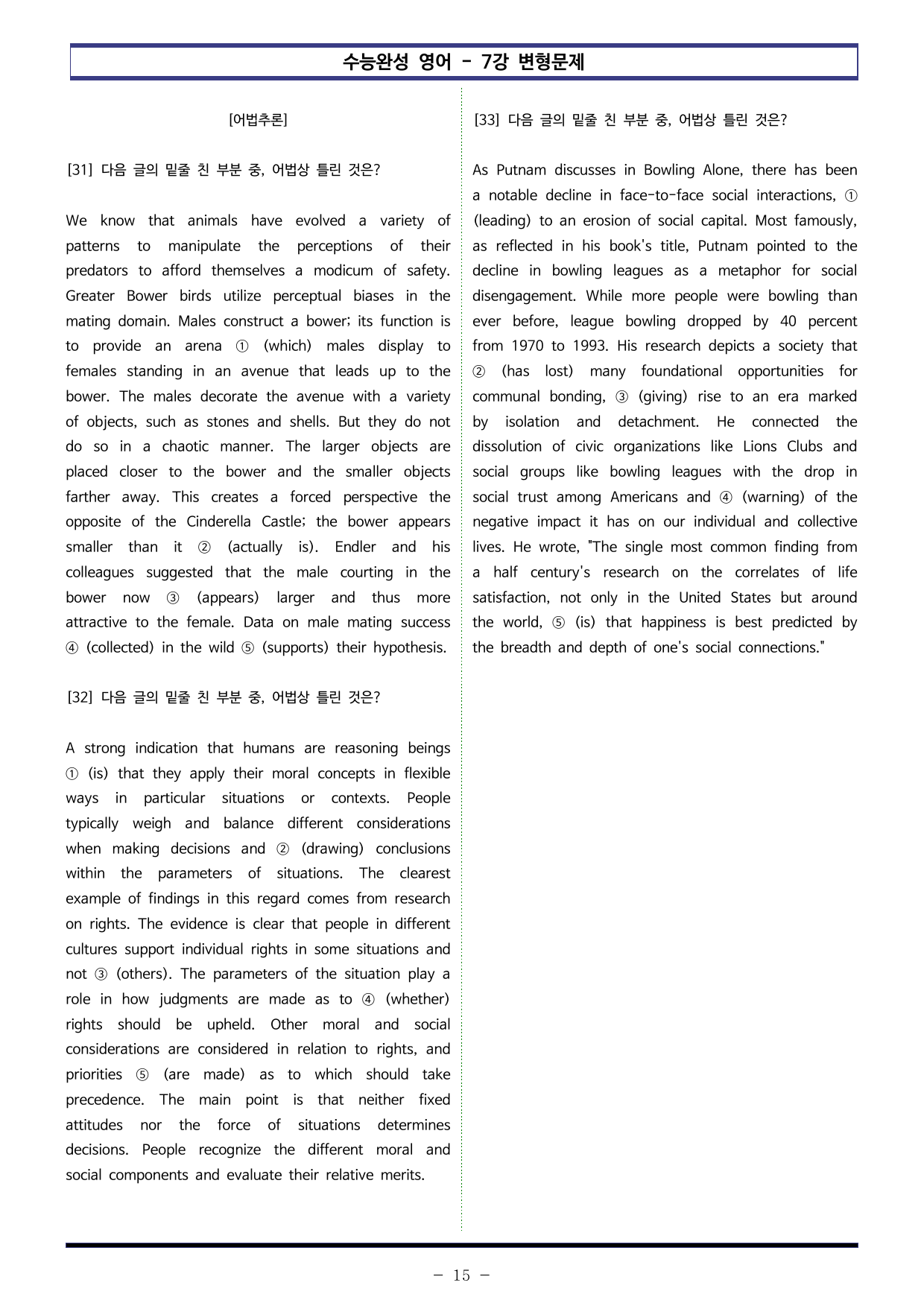 수능완성 영어 - 7강 변형문제

[어법추론]

[31] 다음 글의 밑줄 친 부분 중, 어법상 틀린 것은?

We know that animals have evolved a variety of patterns to manipulate the perceptions of their predators to afford themselves a modicum of safety. Greater Bower birds utilize perceptual biases in the mating domain. Males construct a bower; its function is to provide an arena ① (which) males display to females standing in an avenue that leads up to the bower. The males decorate the avenue with a variety of objects, such as stones and shells. But they do not do so in a chaotic manner. The larger objects are placed closer to the bower and the smaller objects farther away. This creates a forced perspective the opposite of the Cinderella Castle; the bower appears smaller than it ② (actually is). Endler and his colleagues suggested that the male courting in the bower now ③ (appears) larger and thus more attractive to the female. Data on male mating success ④ (collected) in the wild ⑤ (supports) their hypothesis.

[32] 다음 글의 밑줄 친 부분 중, 어법상 틀린 것은?

A strong indication that humans are reasoning beings ① (is) that they apply their moral concepts in flexible ways in particular situations or contexts. People typically weigh and balance different considerations when making decisions and ② (drawing) conclusions within the parameters of situations. The clearest example of findings in this regard comes from research on rights. The evidence is clear that people in different cultures support individual rights in some situations and not ③ (others). The parameters of the situation play a role in how judgments are made as to ④ (whether) rights should be upheld. Other moral and social considerations are considered in relation to rights, and priorities ⑤ (are made) as to which should take precedence. The main point is that neither fixed attitudes nor the force of situations determines decisions. People recognize the different moral and social components and evaluate their relative merits.

[33] 다음 글의 밑줄 친 부분 중, 어법상 틀린 것은?

As Putnam discusses in Bowling Alone, there has been a notable decline in face-to-face social interactions, ① (leading) to an erosion of social capital. Most famously, as reflected in his book's title, Putnam pointed to the decline in bowling leagues as a metaphor for social disengagement. While more people were bowling than ever before, league bowling dropped by 40 percent from 1970 to 1993. His research depicts a society that ② (has lost) many foundational opportunities for communal bonding, ③ (giving) rise to an era marked by isolation and detachment. He connected the dissolution of civic organizations like Lions Clubs and social groups like bowling leagues with the drop in social trust among Americans and ④ (warning) of the negative impact it has on our individual and collective lives. He wrote, "The single most common finding from a half century's research on the correlates of life satisfaction, not only in the United States but around the world, ⑤ (is) that happiness is best predicted by the breadth and depth of one's social connections."

- 15 -